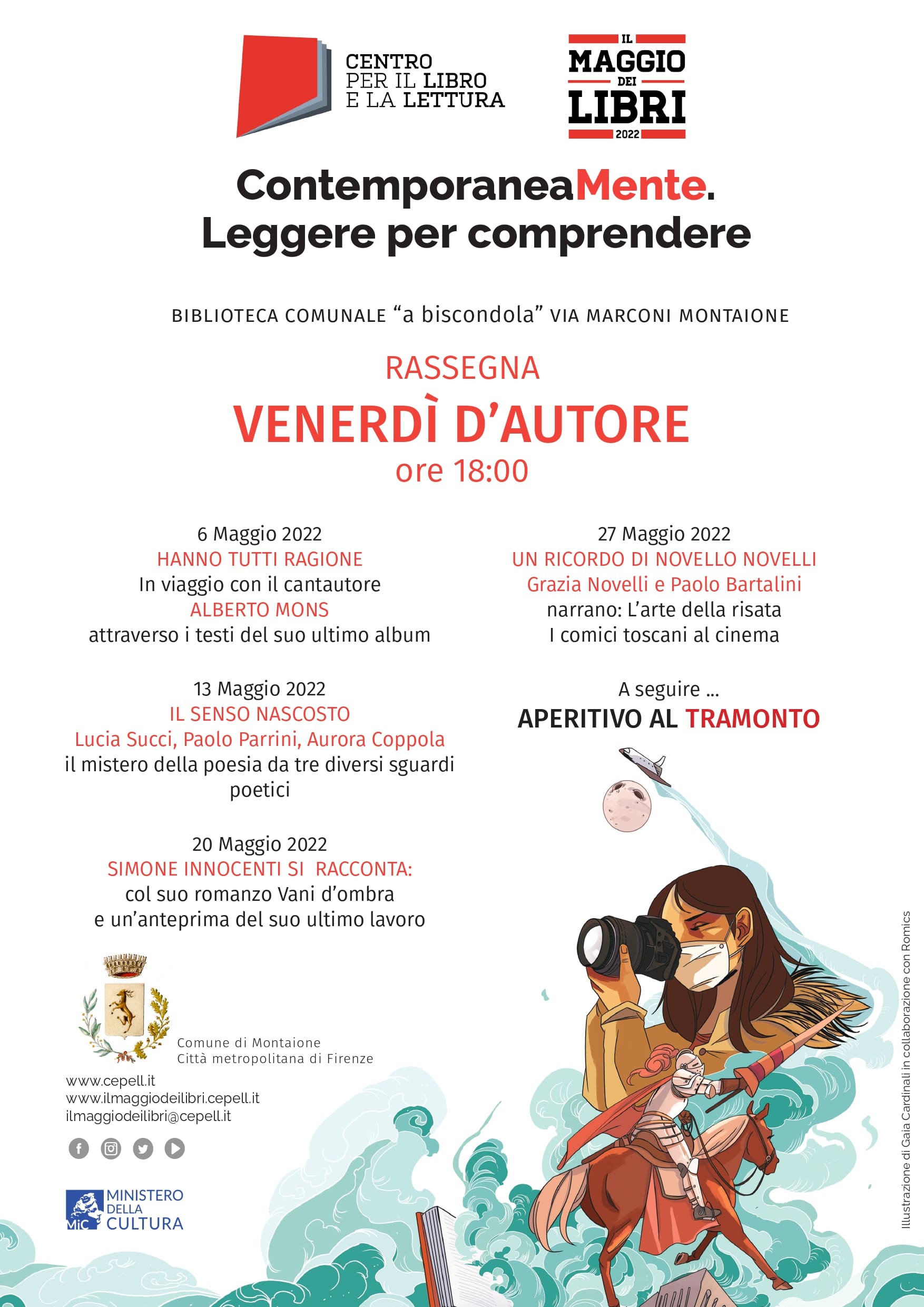 CENTRO PER IL LIBRO E LA LETTURA

IL MAGGIO DEI LIBRI 2022

ContemporaneaMente. Leggere per comprendere

BIBLIOTECA COMUNALE “a biscondola” VIA MARCONI MONTAIONE

RASSEGNA

VENERDÌ D’AUTORE

ore 18:00

6 Maggio 2022
HANNO TUTTI RAGIONE
In viaggio con il cantautore
ALBERTO MONS
attraverso i testi del suo ultimo album

13 Maggio 2022
IL SENSO NASCOSTO
Lucia Succi, Paolo Parrini, Aurora Coppola
il mistero della poesia da tre diversi sguardi poetici

20 Maggio 2022
SIMONE INNOCENTI SI RACCONTA:
col suo romanzo Vani d’ombra
e un’anteprima del suo ultimo lavoro

27 Maggio 2022
UN RICORDO DI NOVELLO NOVELLI
Grazia Novelli e Paolo Bartalini
narrano: L’arte della risata
I comici toscani al cinema

A seguire ...
APERITIVO AL TRAMONTO

Comune di Montaione
Città metropolitana di Firenze

www.cepell.it
www.ilmaggiodeilibri.cepell.it
ilmaggiodeilibri@cepell.it

MiC MINISTERO DELLA CULTURA

Illustrazione di Gaia Cardinali in collaborazione con Romics